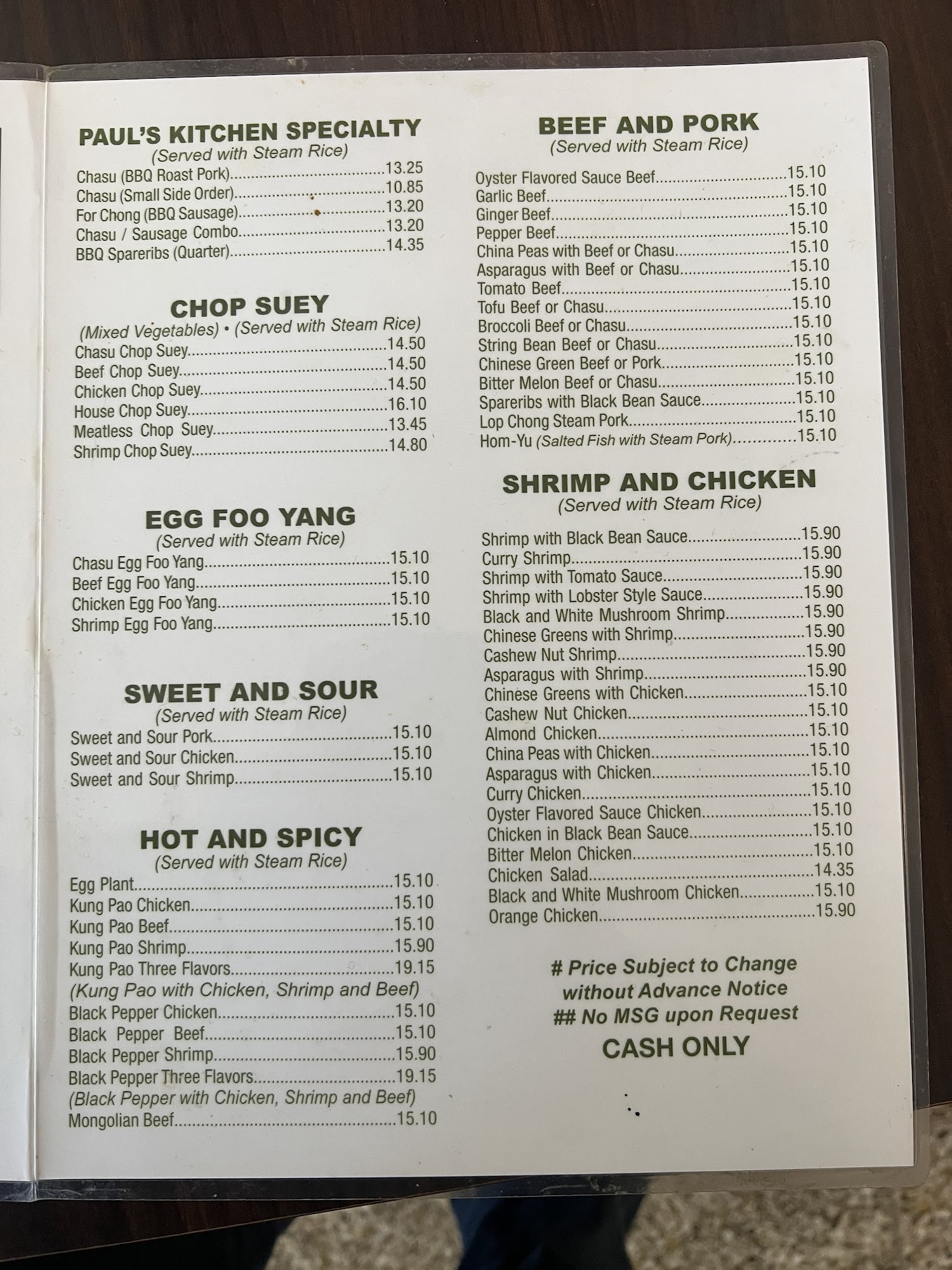 PAUL'S KITCHEN SPECIALTY
(Served with Steam Rice)
Chasu (BBQ Roast Pork) 13.25
Chasu (Small Side Order) 10.85
For Chong (BBQ Sausage) 13.20
Chasu / Sausage Combo 13.20
BBQ Spareribs (Quarter) 14.35

CHOP SUEY
(Mixed Vegetables) • (Served with Steam Rice)
Chasu Chop Suey 14.50
Beef Chop Suey 14.50
Chicken Chop Suey 14.50
House Chop Suey 16.10
Meatless Chop Suey 13.45
Shrimp Chop Suey 14.80

EGG FOO YANG
(Served with Steam Rice)
Chasu Egg Foo Yang 15.10
Beef Egg Foo Yang 15.10
Chicken Egg Foo Yang 15.10
Shrimp Egg Foo Yang 15.10

SWEET AND SOUR
(Served with Steam Rice)
Sweet and Sour Pork 15.10
Sweet and Sour Chicken 15.10
Sweet and Sour Shrimp 15.10

HOT AND SPICY
(Served with Steam Rice)
Egg Plant 15.10
Kung Pao Chicken 15.10
Kung Pao Beef 15.10
Kung Pao Shrimp 15.90
Kung Pao Three Flavors 19.15
(Kung Pao with Chicken, Shrimp and Beef)
Black Pepper Chicken 15.10
Black Pepper Beef 15.10
Black Pepper Shrimp 15.90
Black Pepper Three Flavors 19.15
(Black Pepper with Chicken, Shrimp and Beef)
Mongolian Beef 15.10

BEEF AND PORK
(Served with Steam Rice)
Oyster Flavored Sauce Beef 15.10
Garlic Beef 15.10
Ginger Beef 15.10
Pepper Beef 15.10
China Peas with Beef or Chasu 15.10
Asparagus with Beef or Chasu 15.10
Tomato Beef 15.10
Tofu Beef or Chasu 15.10
Broccoli Beef or Chasu 15.10
String Bean Beef or Chasu 15.10
Chinese Green Beef or Pork 15.10
Bitter Melon Beef or Chasu 15.10
Spareribs with Black Bean Sauce 15.10
Lop Chong Steam Pork 15.10
Hom-Yu (Salted Fish with Steam Pork) 15.10

SHRIMP AND CHICKEN
(Served with Steam Rice)
Shrimp with Black Bean Sauce 15.90
Curry Shrimp 15.90
Shrimp with Tomato Sauce 15.90
Shrimp with Lobster Style Sauce 15.90
Black and White Mushroom Shrimp 15.90
Chinese Greens with Shrimp 15.90
Cashew Nut Shrimp 15.90
Asparagus with Shrimp 15.90
Chinese Greens with Chicken 15.10
Cashew Nut Chicken 15.10
Almond Chicken 15.10
China Peas with Chicken 15.10
Asparagus with Chicken 15.10
Curry Chicken 15.10
Oyster Flavored Sauce Chicken 15.10
Chicken in Black Bean Sauce 15.10
Bitter Melon Chicken 15.10
Chicken Salad 14.35
Black and White Mushroom Chicken 15.10
Orange Chicken 15.90

# Price Subject to Change without Advance Notice
## No MSG upon Request
CASH ONLY